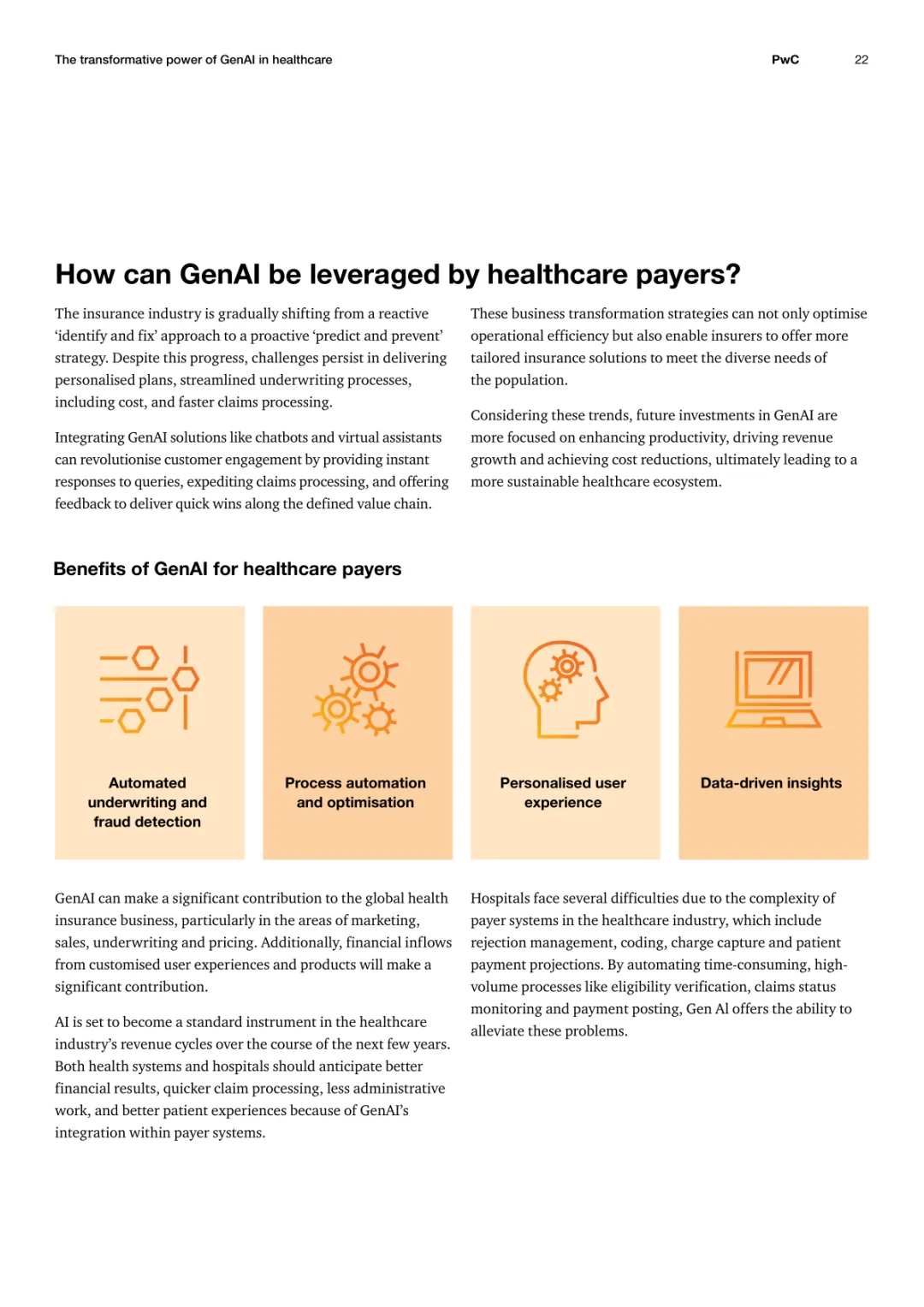 The transformative power of GenAI in healthcare PwC 22

How can GenAI be leveraged by healthcare payers?

The insurance industry is gradually shifting from a reactive 'identify and fix' approach to a proactive 'predict and prevent' strategy. Despite this progress, challenges persist in delivering personalised plans, streamlined underwriting processes, including cost, and faster claims processing.

Integrating GenAI solutions like chatbots and virtual assistants can revolutionise customer engagement by providing instant responses to queries, expediting claims processing, and offering feedback to deliver quick wins along the defined value chain.

These business transformation strategies can not only optimise operational efficiency but also enable insurers to offer more tailored insurance solutions to meet the diverse needs of the population.

Considering these trends, future investments in GenAI are more focused on enhancing productivity, driving revenue growth and achieving cost reductions, ultimately leading to a more sustainable healthcare ecosystem.

Benefits of GenAI for healthcare payers

Automated underwriting and fraud detection

Process automation and optimisation

Personalised user experience

Data-driven insights

GenAI can make a significant contribution to the global health insurance business, particularly in the areas of marketing, sales, underwriting and pricing. Additionally, financial inflows from customised user experiences and products will make a significant contribution.

AI is set to become a standard instrument in the healthcare industry's revenue cycles over the course of the next few years. Both health systems and hospitals should anticipate better financial results, quicker claim processing, less administrative work, and better patient experiences because of GenAI's integration within payer systems.

Hospitals face several difficulties due to the complexity of payer systems in the healthcare industry, which include rejection management, coding, charge capture and patient payment projections. By automating time-consuming, high-volume processes like eligibility verification, claims status monitoring and payment posting, Gen Al offers the ability to alleviate these problems.